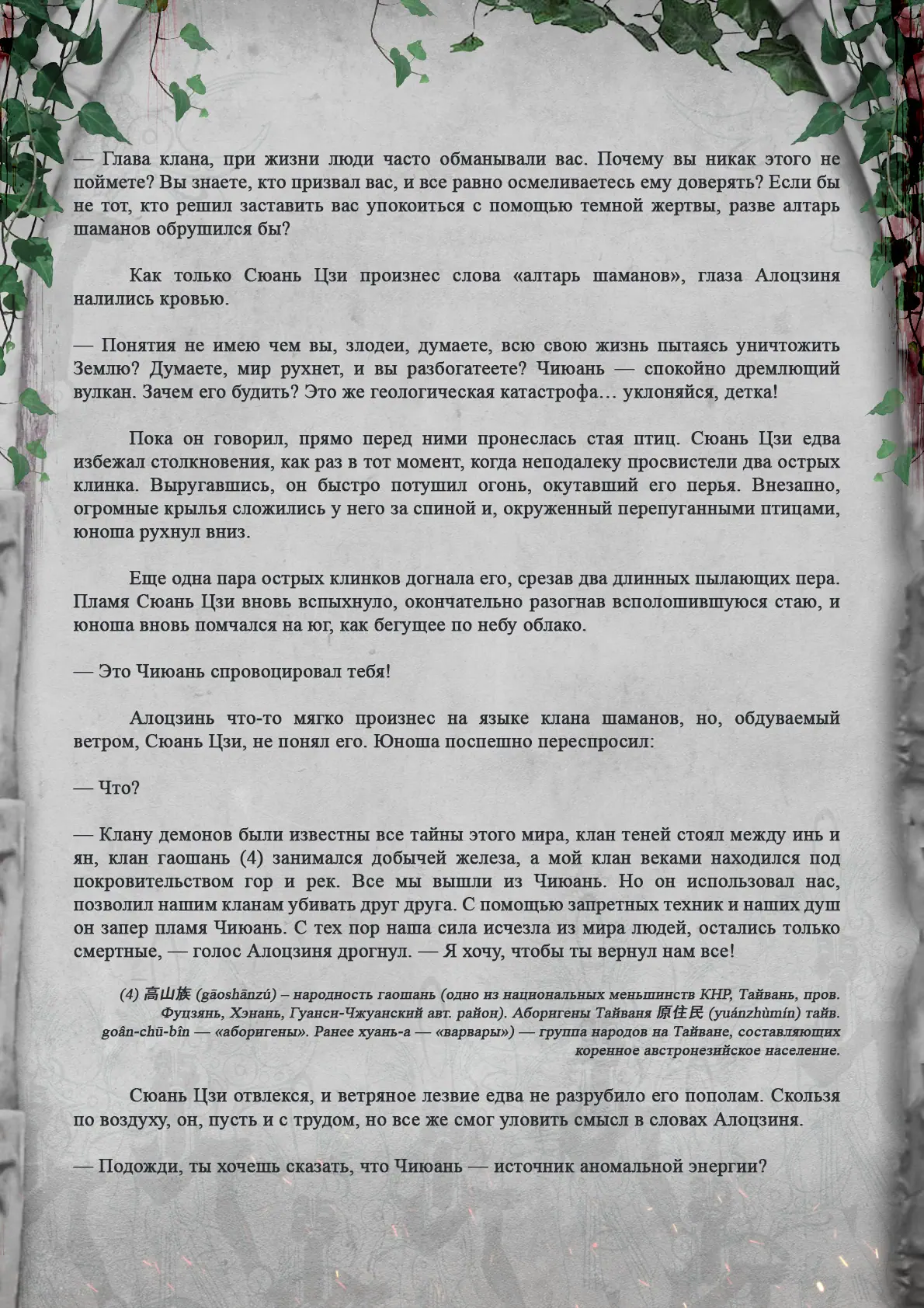 — Глава клана, при жизни люди часто обманывали вас. Почему вы никак этого не поймете? Вы знаете, кто призвал вас, и все равно осмеливаетесь ему доверять? Если бы не тот, кто решил заставить вас упокоиться с помощью темной жертвы, разве алтарь шаманов обрушился бы?

Как только Сюань Цзи произнес слова «алтарь шаманов», глаза Алоцзиня налились кровью.

— Понятия не имею чем вы, злодеи, думаете, всю свою жизнь пытаясь уничтожить Землю? Думаете, мир рухнет, и вы разбогатеете? Чиюань — спокойно дремлющий вулкан. Зачем его будить? Это же геологическая катастрофа… уклоняйся, детка!

Пока он говорил, прямо перед ними пронеслась стая птиц. Сюань Цзи едва избежал столкновения, как раз в тот момент, когда неподалеку просвистели два острых клинка. Выругавшись, он быстро потушил огонь, окутавший его перья. Внезапно, огромные крылья сложились у него за спиной и, окруженный перепуганными птицами, юноша рухнул вниз.

Еще одна пара острых клинков догнала его, срезав два длинных пылающих пера. Пламя Сюань Цзи вновь вспыхнуло, окончательно разогнав всполошившуюся стаю, и юноша вновь помчался на юг, как бегущее по небу облако.

— Это Чиюань спровоцировал тебя!

Алоцзинь что-то мягко произнес на языке клана шаманов, но, обдуваемый ветром, Сюань Цзи, не понял его. Юноша поспешно переспросил:

— Что?

— Клану демонов были известны все тайны этого мира, клан теней стоял между инь и ян, клан гаошань (4) занимался добычей железа, а мой клан веками находился под покровительством гор и рек. Все мы вышли из Чиюань. Но он использовал нас, позволил нашим кланам убивать друг друга. С помощью запретных техник и наших душ он запер пламя Чиюань. С тех пор наша сила исчезла из мира людей, остались только смертные, — голос Алоцзиня дрогнул. — Я хочу, чтобы ты вернул нам все!

(4) 高山族 (gāoshānzú) – народность гаошань (одно из национальных меньшинств КНР, Тайвань, пров. Фуцзянь, Хэнань, Гуанси-Чжуанский авт. район). Аборигены Тайваня 原住民 (yuánzhùmín) тайв. goân-chū-bîn — «аборигены». Ранее хуань-а — «варвары») — группа народов на Тайване, составляющих коренное австронезийское население.

Сюань Цзи отвлекся, и ветряное лезвие едва не разрубило его пополам. Скользя по воздуху, он, пусть и с трудом, но все же смог уловить смысл в словах Алоцзиня.

— Подожди, ты хочешь сказать, что Чиюань — источник аномальной энергии?